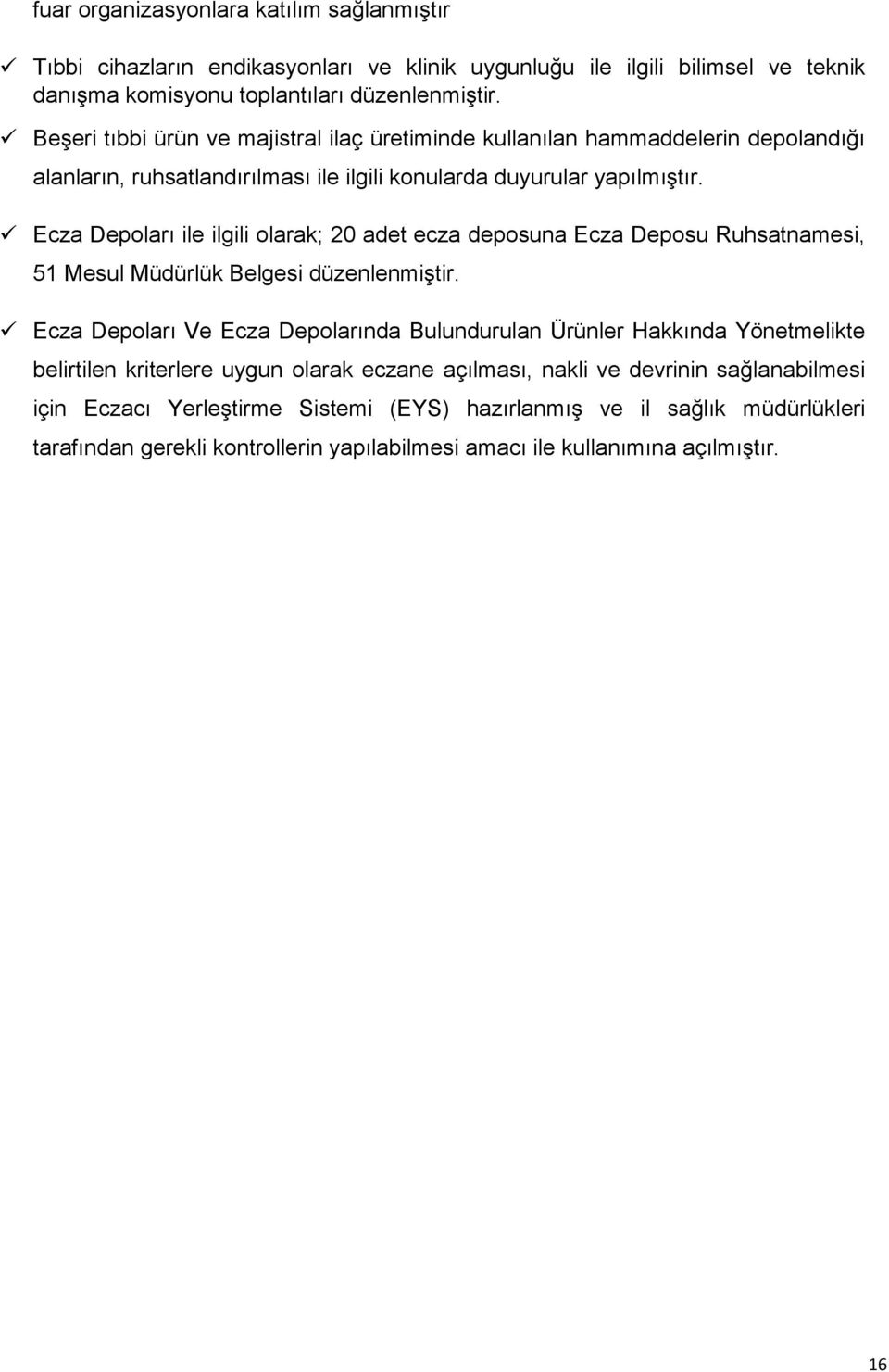 fuar organizasyonlara katılım sağlanmıştır

✓ Tıbbi cihazların endikasyonları ve klinik uygunluğu ile ilgili bilimsel ve teknik danışma komisyonu toplantıları düzenlenmiştir.

✓ Beşeri tıbbi ürün ve majistral ilaç üretiminde kullanılan hammaddelerin depolandığı alanların, ruhsatlandırılması ile ilgili konularda duyurular yapılmıştır.

✓ Ecza Depoları ile ilgili olarak; 20 adet ecza deposuna Ecza Deposu Ruhsatnamesi, 51 Mesul Müdürlük Belgesi düzenlenmiştir.

✓ Ecza Depoları Ve Ecza Depolarında Bulundurulan Ürünler Hakkında Yönetmelikte belirtilen kriterlere uygun olarak eczane açılması, nakli ve devrinin sağlanabilmesi için Eczacı Yerleştirme Sistemi (EYS) hazırlanmış ve il sağlık müdürlükleri tarafından gerekli kontrollerin yapılabilmesi amacı ile kullanımına açılmıştır.

16